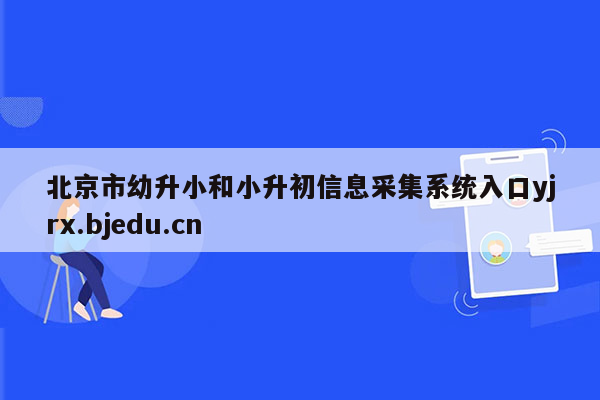 北京市幼升小和小升初信息采集系统入口yjrx.bjedu.cn